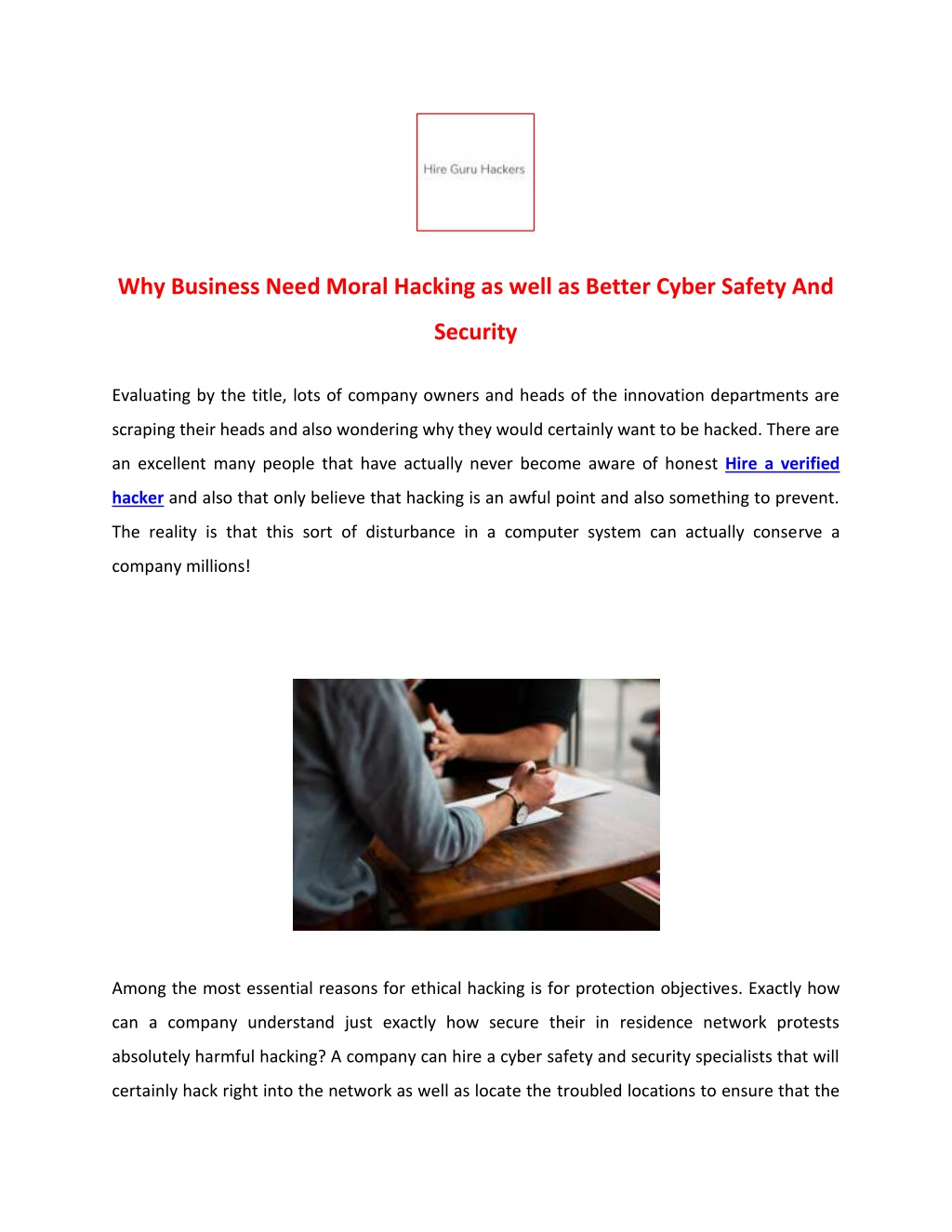 Hire Guru Hackers

Why Business Need Moral Hacking as well as Better Cyber Safety And Security

Evaluating by the title, lots of company owners and heads of the innovation departments are scraping their heads and also wondering why they would certainly want to be hacked. There are an excellent many people that have actually never become aware of honest Hire a verified hacker and also that only believe that hacking is an awful point and also something to prevent. The reality is that this sort of disturbance in a computer system can actually conserve a company millions!

Among the most essential reasons for ethical hacking is for protection objectives. Exactly how can a company understand just exactly how secure their in residence network protests absolutely harmful hacking? A company can hire a cyber safety and security specialists that will certainly hack right into the network as well as locate the troubled locations to ensure that the